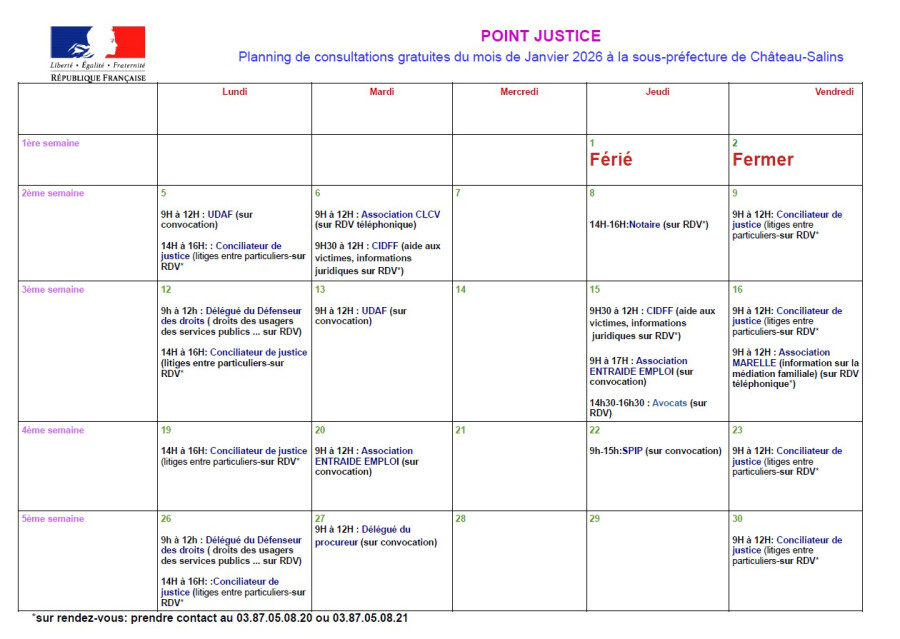 Liberté • Égalité • Fraternité
RÉPUBLIQUE FRANÇAISE

POINT JUSTICE

Planning de consultations gratuites du mois de Janvier 2026 à la sous-préfecture de Château-Salins

| | Lundi | Mardi | Mercredi | Jeudi | Vendredi |
|---|---|---|---|---|---|
| 1ère semaine | | | | 1 Férié | 2 Fermer |
| 2ème semaine | 5 9H à 12H : UDAF (sur convocation) 14H à 16H: : Conciliateur de justice (litiges entre particuliers-sur RDV* | 6 9H à 12H : Association CLCV (sur RDV téléphonique) 9H30 à 12H : CIDFF (aide aux victimes, informations juridiques sur RDV*) | 7 | 8 14H-16H:Notaire (sur RDV*) | 9 9H à 12H: Conciliateur de justice (litiges entre particuliers-sur RDV* |
| 3ème semaine | 12 9h à 12h : Délégué du Défenseur des droits ( droits des usagers des services publics ... sur RDV) 14H à 16H: Conciliateur de justice (litiges entre particuliers-sur RDV* | 13 9H à 12H : UDAF (sur convocation) | 14 | 15 9H30 à 12H : CIDFF (aide aux victimes, informations juridiques sur RDV*) 9H à 17H : Association ENTRAIDE EMPLOI (sur convocation) 14h30-16h30 : Avocats (sur RDV) | 16 9H à 12H: Conciliateur de justice (litiges entre particuliers-sur RDV* 9H à 12H : Association MARELLE (information sur la médiation familiale) (sur RDV téléphonique*) |
| 4ème semaine | 19 14H à 16H: Conciliateur de justice (litiges entre particuliers-sur RDV* | 20 9H à 12H : Association ENTRAIDE EMPLOI (sur convocation) | 21 | 22 9h-15h:SPIP (sur convocation) | 23 9H à 12H: Conciliateur de justice (litiges entre particuliers-sur RDV* |
| 5ème semaine | 26 9h à 12h : Délégué du Défenseur des droits ( droits des usagers des services publics ... sur RDV) 14H à 16H: :Conciliateur de justice (litiges entre particuliers-sur RDV* | 27 9H à 12H : Délégué du procureur (sur convocation) | 28 | 29 | 30 9H à 12H: Conciliateur de justice (litiges entre particuliers-sur RDV* |

*sur rendez-vous: prendre contact au 03.87.05.08.20 ou 03.87.05.08.21